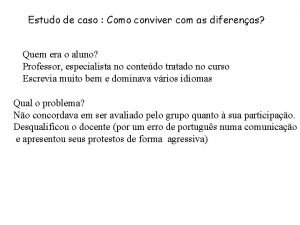 Estudo de caso : Como conviver com as diferenças?

Quem era o aluno?
Professor, especialista no conteúdo tratado no curso
Escrevia muito bem e dominava vários idiomas

Qual o problema?
Não concordava em ser avaliado pelo grupo quanto à sua participação.
Desqualificou o docente (por um erro de português numa comunicação e apresentou seus protestos de forma agressiva)